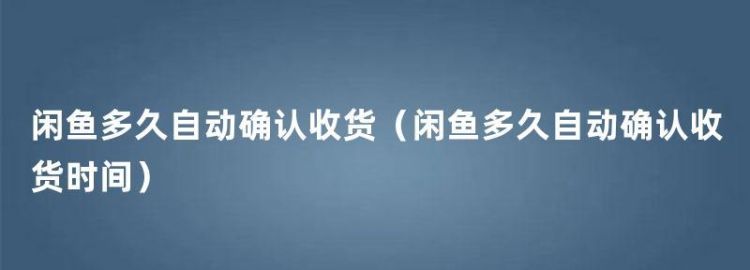 闲鱼多久自动确认收货（闲鱼多久自动确认收货时间）